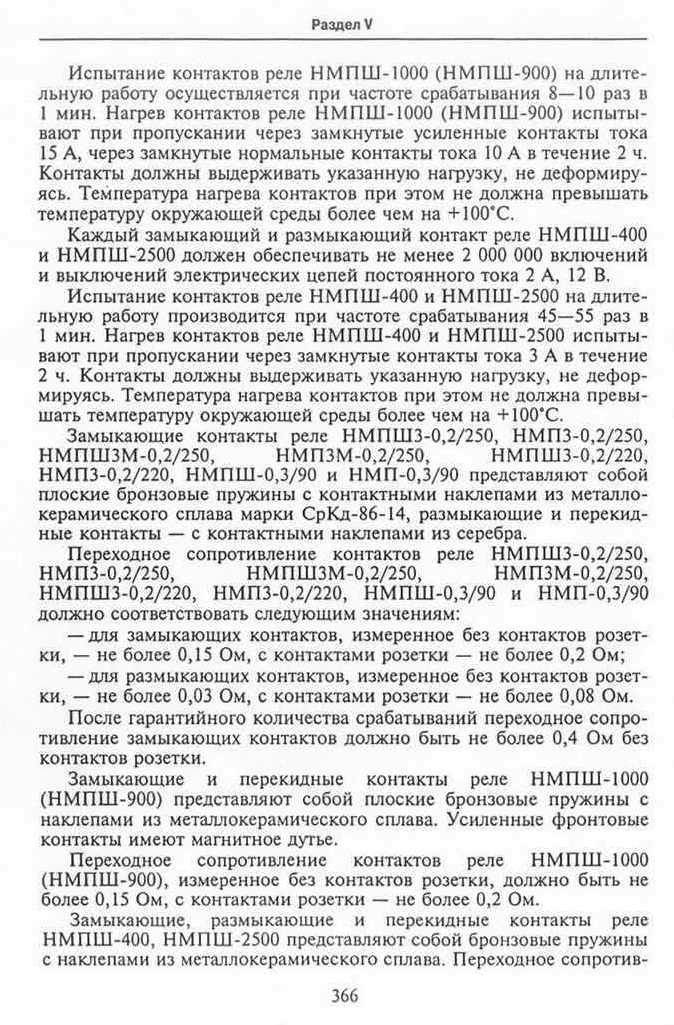 Раздел V

Испытание контактов реле НМПШ-1000 (НМПШ-900) на длительную работу осуществляется при частоте срабатывания 8—10 раз в 1 мин. Нагрев контактов реле НМПШ-1000 (НМПШ-900) испытывают при пропускании через замкнутые усиленные контакты тока 15 А, через замкнутые нормальные контакты тока 10 А в течение 2 ч. Контакты должны выдерживать указанную нагрузку, не деформируясь. Температура нагрева контактов при этом не должна превышать температуру окружающей среды более чем на +100°С.

Каждый замыкающий и размыкающий контакт реле НМПШ-400 и НМПШ-2500 должен обеспечивать не менее 2 000 000 включений и выключений электрических цепей постоянного тока 2 А, 12 В.

Испытание контактов реле НМПШ-400 и НМПШ-2500 на длительную работу производится при частоте срабатывания 45—55 раз в 1 мин. Нагрев контактов реле НМПШ-400 и НМПШ-2500 испытывают при пропускании через замкнутые контакты тока 3 А в течение 2 ч. Контакты должны выдерживать указанную нагрузку, не деформируясь. Температура нагрева контактов при этом не должна превышать температуру окружающей среды более чем на +100°С.

Замыкающие контакты реле НМПШ3-0,2/250, НМП3-0,2/250, НМПШ3М-0,2/250, НМП3М-0,2/250, НМПШ3-0,2/220, НМП3-0,2/220, НМПШ-0,3/90 и НМП-0,3/90 представляют собой плоские бронзовые пружины с контактными наклепами из металлокерамического сплава марки СрКд-86-14, размыкающие и перекидные контакты — с контактными наклепами из серебра.

Переходное сопротивление контактов реле НМПШ3-0,2/250, НМП3-0,2/250, НМПШ3М-0,2/250, НМП3М-0,2/250, НМПШ3-0,2/220, НМП3-0,2/220, НМПШ-0,3/90 и НМП-0,3/90 должно соответствовать следующим значениям:

— для замыкающих контактов, измеренное без контактов розетки, — не более 0,15 Ом, с контактами розетки — не более 0,2 Ом;

— для размыкающих контактов, измеренное без контактов розетки, — не более 0,03 Ом, с контактами розетки — не более 0,08 Ом.

После гарантийного количества срабатываний переходное сопротивление замыкающих контактов должно быть не более 0,4 Ом без контактов розетки.

Замыкающие и перекидные контакты реле НМПШ-1000 (НМПШ-900) представляют собой плоские бронзовые пружины с наклепами из металлокерамического сплава. Усиленные фронтовые контакты имеют магнитное дутье.

Переходное сопротивление контактов реле НМПШ-1000 (НМПШ-900), измеренное без контактов розетки, должно быть не более 0,15 Ом, с контактами розетки — не более 0,2 Ом.

Замыкающие, размыкающие и перекидные контакты реле НМПШ-400, НМПШ-2500 представляют собой бронзовые пружины с наклепами из металлокерамического сплава. Переходное сопротив-

366